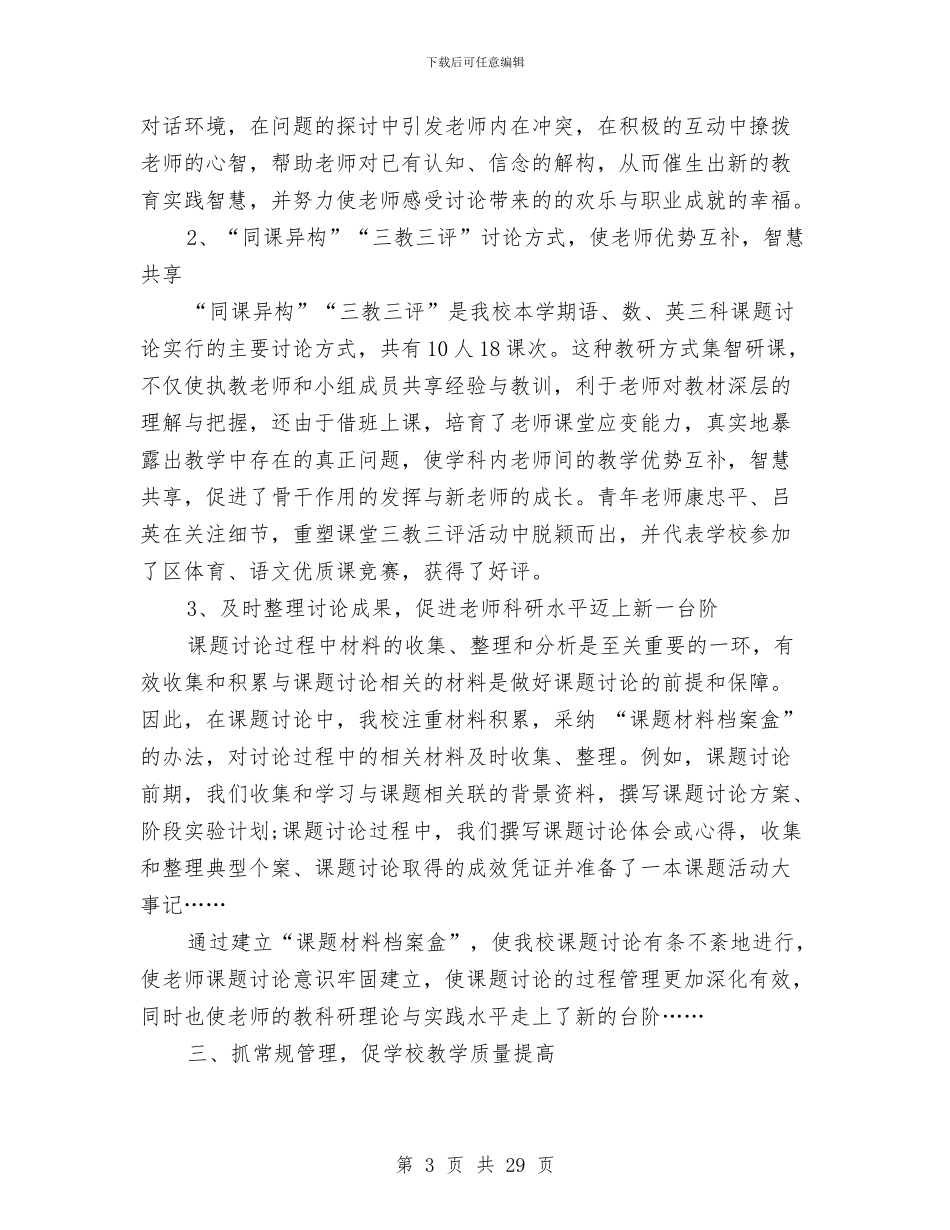 下载后可任意编辑

对话环境，在问题的探讨中引发老师内在冲突，在积极的互动中撩拨老师的心智，帮助老师对已有认知、信念的解构，从而催生出新的教育实践智慧，并努力使老师感受讨论带来的的欢乐与职业成就的幸福。

2、“同课异构”“三教三评”讨论方式，使老师优势互补，智慧共享

“同课异构”“三教三评”是我校本学期语、数、英三科课题讨论实行的主要讨论方式，共有10人18课次。这种教研方式集智研课，不仅使执教老师和小组成员共享经验与教训，利于老师对教材深层的理解与把握，还由于借班上课，培育了老师课堂应变能力，真实地暴露出教学中存在的真正问题，使学科内老师间的教学优势互补，智慧共享，促进了骨干作用的发挥与新老师的成长。青年老师康忠平、吕英在关注细节，重塑课堂三教三评活动中脱颖而出，并代表学校参加了区体育、语文优质课竞赛，获得了好评。

3、及时整理讨论成果，促进老师科研水平迈上新一台阶

课题讨论过程中材料的收集、整理和分析是至关重要的一环，有效收集和积累与课题讨论相关的材料是做好课题讨论的前提和保障。因此，在课题讨论中，我校注重材料积累，采纳 “课题材料档案盒”的办法，对讨论过程中的相关材料及时收集、整理。例如，课题讨论前期，我们收集和学习与课题相关联的背景资料，撰写课题讨论方案、阶段实验计划;课题讨论过程中，我们撰写课题讨论体会或心得，收集和整理典型个案、课题讨论取得的成效凭证并准备了一本课题活动大事记……

通过建立“课题材料档案盒”，使我校课题讨论有条不紊地进行，使老师课题讨论意识牢固建立，使课题讨论的过程管理更加深化有效，同时也使老师的教科研理论与实践水平走上了新的台阶……

三、抓常规管理，促学校教学质量提高

第 3 页 共 29 页